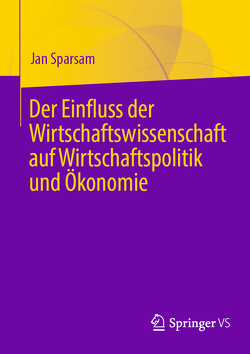 Jan Sparsam

Der Einfluss der Wirtschaftswissenschaft auf Wirtschaftspolitik und Ökonomie

Springer VS